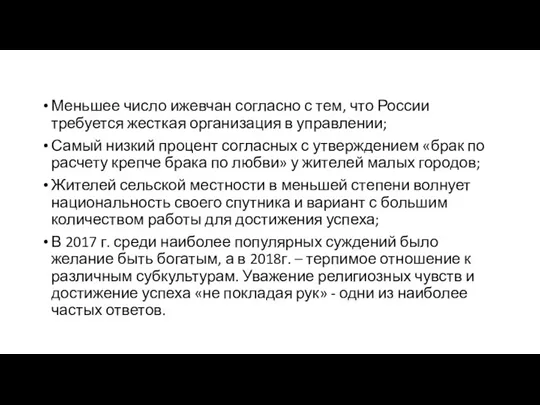 • Меньшее число ижевчан согласно с тем, что России требуется жесткая организация в управлении;
• Самый низкий процент согласных с утверждением «брак по расчету крепче брака по любви» у жителей малых городов;
• Жителей сельской местности в меньшей степени волнует национальность своего спутника и вариант с большим количеством работы для достижения успеха;
• В 2017 г. среди наиболее популярных суждений было желание быть богатым, а в 2018г. – терпимое отношение к различным субкультурам. Уважение религиозных чувств и достижение успеха «не покладая рук» - одни из наиболее частых ответов.